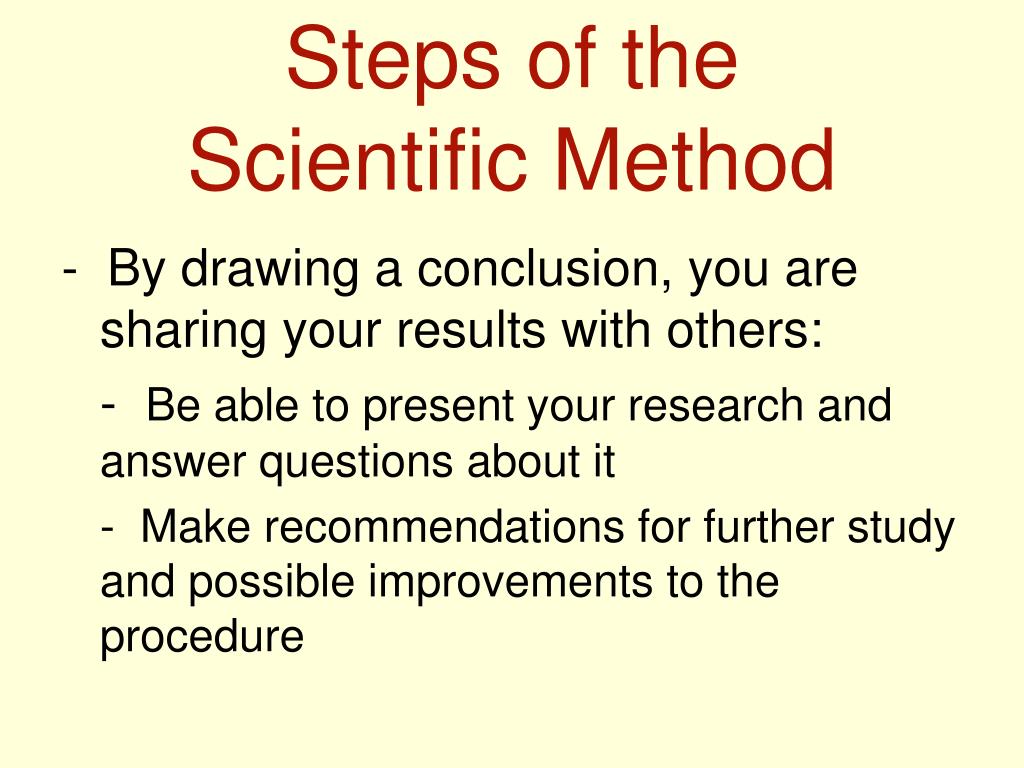 Steps of the
Scientific Method

- By drawing a conclusion, you are sharing your results with others:

- Be able to present your research and answer questions about it

- Make recommendations for further study and possible improvements to the procedure